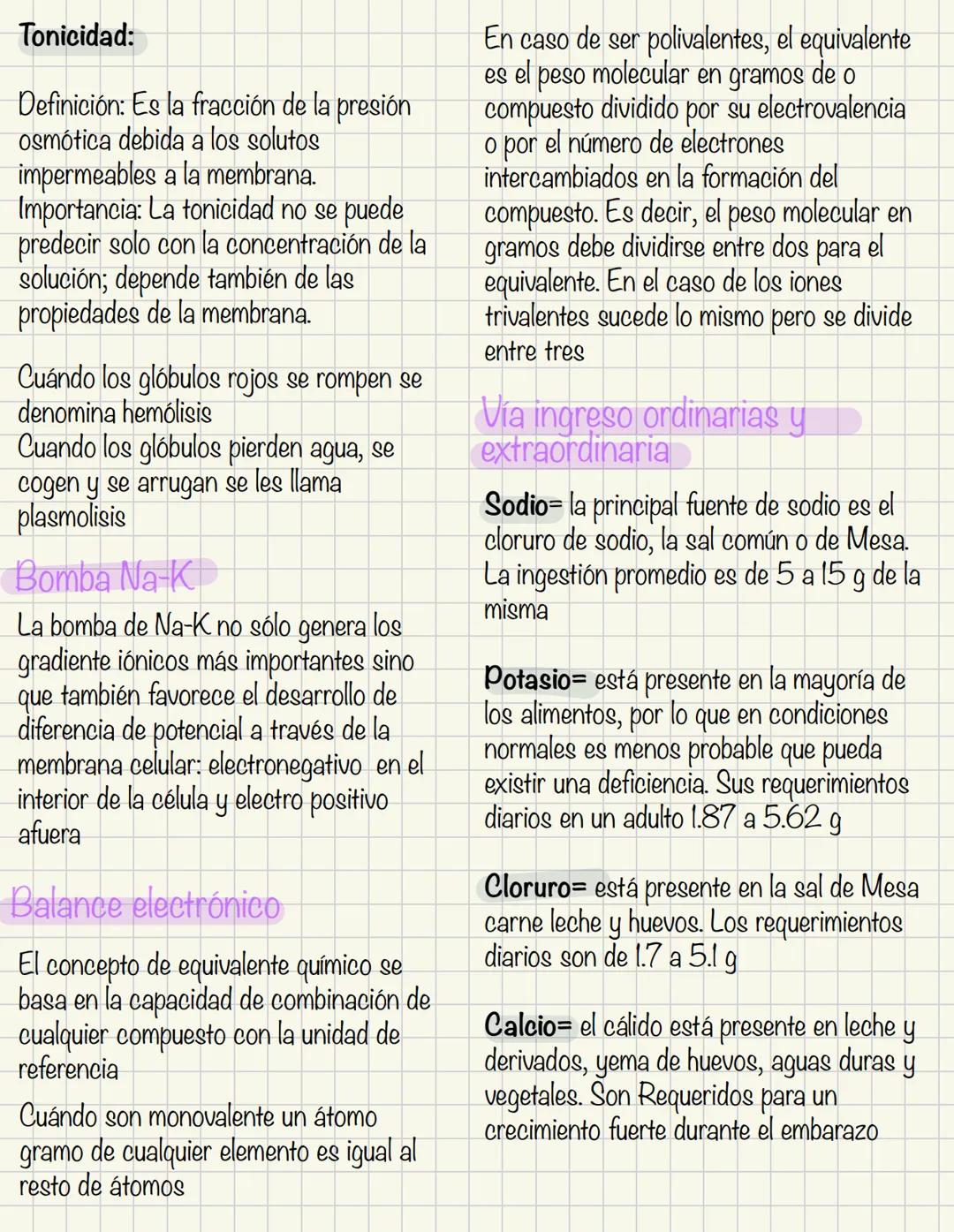 Tonicidad:

Definición: Es la fracción de la presión osmótica debida a los solutos impermeables a la membrana.
Importancia: La tonicidad no se puede predecir solo con la concentración de la solución; depende también de las propiedades de la membrana.

Cuándo los glóbulos rojos se rompen se denomina hemólisis
Cuando los glóbulos pierden agua, se cogen y se arrugan se les llama plasmolisis

Bomba Na-K

La bomba de Na-K no sólo genera los gradiente iónicos más importantes sino que también favorece el desarrollo de diferencia de potencial a través de la membrana celular: electronegativo en el interior de la célula y electro positivo afuera

Balance electrónico

El concepto de equivalente químico se basa en la capacidad de combinación de cualquier compuesto con la unidad de referencia

Cuándo son monovalente un átomo gramo de cualquier elemento es igual al resto de átomos

En caso de ser polivalentes, el equivalente es el peso molecular en gramos de o compuesto dividido por su electrovalencia o por el número de electrones intercambiados en la formación del compuesto. Es decir, el peso molecular en gramos debe dividirse entre dos para el equivalente. En el caso de los iones trivalentes sucede lo mismo pero se divide entre tres

Vía ingreso ordinarias y extraordinaria

Sodio= la principal fuente de sodio es el cloruro de sodio, la sal común o de Mesa. La ingestión promedio es de 5 a 15 g de la misma

Potasio= está presente en la mayoría de los alimentos, por lo que en condiciones normales es menos probable que pueda existir una deficiencia. Sus requerimientos diarios en un adulto 1.87 a 5.62 g

Cloruro= está presente en la sal de Mesa carne leche y huevos. Los requerimientos diarios son de 1.7 a 5.1 g

Calcio= el cálido está presente en leche y derivados, yema de huevos, aguas duras y vegetales. Son Requeridos para un crecimiento fuerte durante el embarazo